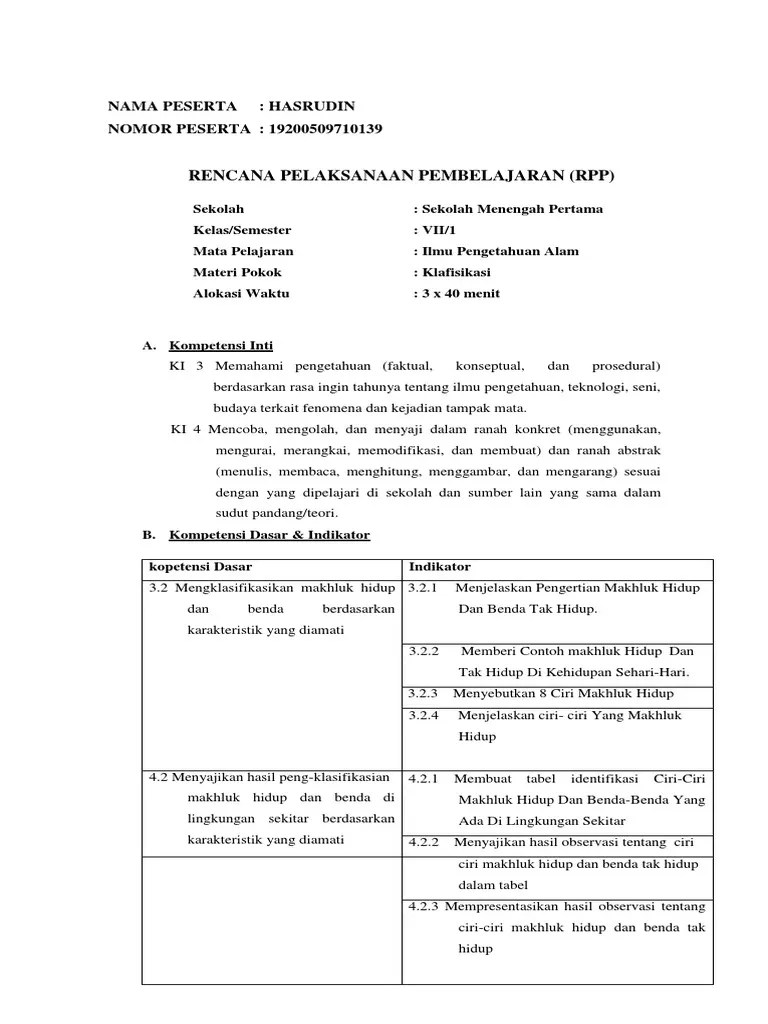 NAMA PESERTA : HASRUDIN
NOMOR PESERTA : 19200509710139

RENCANA PELAKSANAAN PEMBELAJARAN (RPP)

Sekolah : Sekolah Menengah Pertama
Kelas/Semester : VII/1
Mata Pelajaran : Ilmu Pengetahuan Alam
Materi Pokok : Klafisikasi
Alokasi Waktu : 3 x 40 menit

A. Kompetensi Inti

KI 3 Memahami pengetahuan (faktual, konseptual, dan prosedural) berdasarkan rasa ingin tahunya tentang ilmu pengetahuan, teknologi, seni, budaya terkait fenomena dan kejadian tampak mata.

KI 4 Mencoba, mengolah, dan menyaji dalam ranah konkret (menggunakan, mengurai, merangkai, memodifikasi, dan membuat) dan ranah abstrak (menulis, membaca, menghitung, menggambar, dan mengarang) sesuai dengan yang dipelajari di sekolah dan sumber lain yang sama dalam sudut pandang/teori.

B. Kompetensi Dasar & Indikator

| kopetensi Dasar | Indikator |
|---|---|
| 3.2 Mengklasifikasikan makhluk hidup dan benda berdasarkan karakteristik yang diamati | 3.2.1 Menjelaskan Pengertian Makhluk Hidup Dan Benda Tak Hidup. |
| | 3.2.2 Memberi Contoh makhluk Hidup Dan Tak Hidup Di Kehidupan Sehari-Hari. |
| | 3.2.3 Menyebutkan 8 Ciri Makhluk Hidup |
| | 3.2.4 Menjelaskan ciri- ciri Yang Makhluk Hidup |
| 4.2 Menyajikan hasil peng-klasifikasian makhluk hidup dan benda di lingkungan sekitar berdasarkan karakteristik yang diamati | 4.2.1 Membuat tabel identifikasi Ciri-Ciri Makhluk Hidup Dan Benda-Benda Yang Ada Di Lingkungan Sekitar |
| | 4.2.2 Menyajikan hasil observasi tentang ciri ciri makhluk hidup dan benda tak hidup dalam tabel |
| | 4.2.3 Mempresentasikan hasil observasi tentang ciri-ciri makhluk hidup dan benda tak hidup |